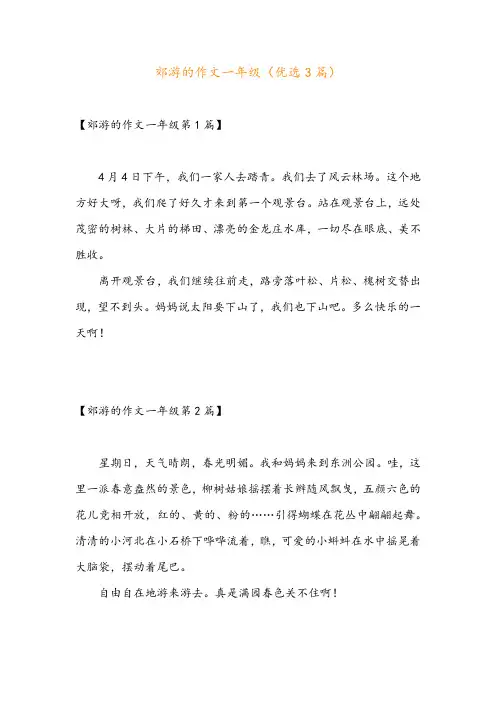 郊游的作文一年级（优选3篇）

【郊游的作文一年级第1篇】

4月4日下午，我们一家人去踏青。我们去了风云林场。这个地方好大呀，我们爬了好久才来到第一个观景台。站在观景台上，远处茂密的树林、大片的梯田、漂亮的金龙庄水库，一切尽在眼底、美不胜收。

离开观景台，我们继续往前走，路旁落叶松、片松、槐树交替出现，望不到头。妈妈说太阳要下山了，我们也下山吧。多么快乐的一天啊！

【郊游的作文一年级第2篇】

星期日，天气晴朗，春光明媚。我和妈妈来到东洲公园。哇，这里一派春意盎然的景色，柳树姑娘摇摆着长辫随风飘曳，五颜六色的花儿竞相开放，红的、黄的、粉的……引得蝴蝶在花丛中翩翩起舞。清清的小河北在小石桥下哗哗流着，瞧，可爱的小蝌蚪在水中摇晃着大脑袋，摆动着尾巴。

自由自在地游来游去。真是满园春色关不住啊！